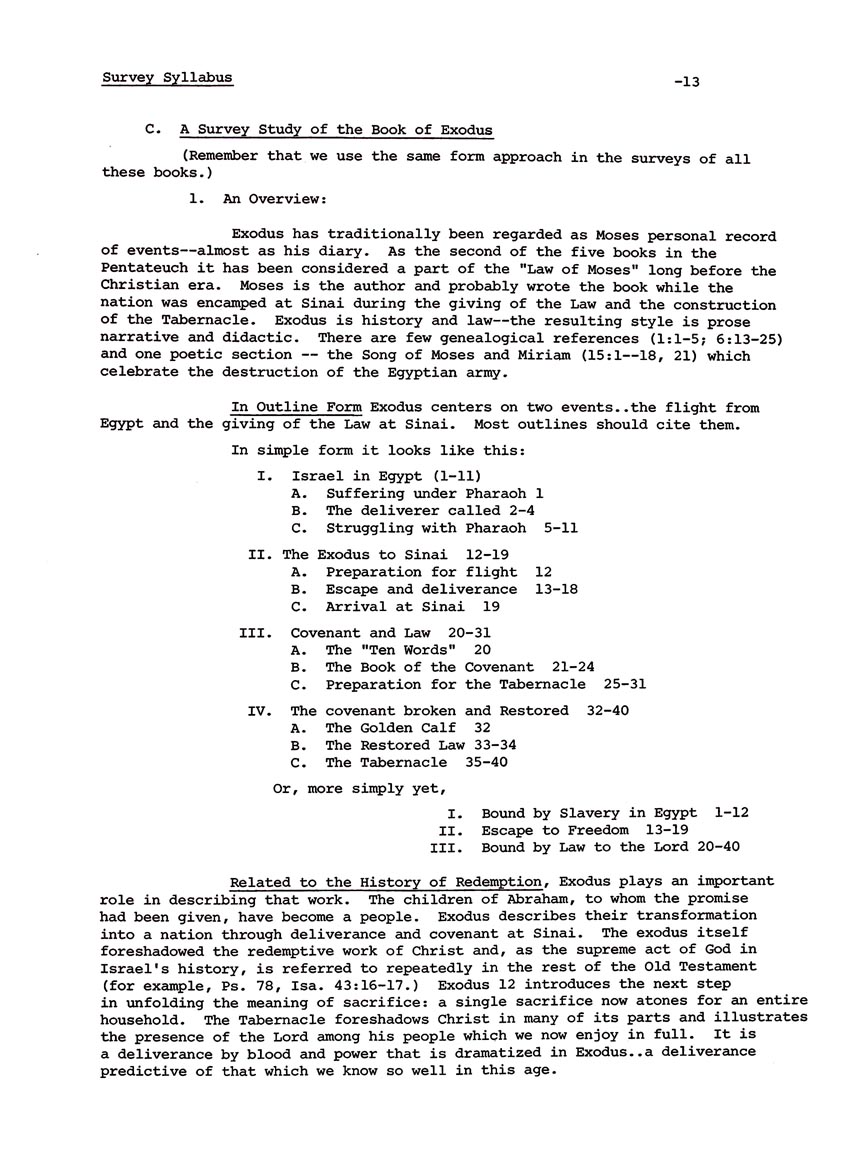 Survey Syllabus -13

C. A Survey Study of the Book of Exodus

(Remember that we use the same form approach in the surveys of all these books.)

1. An Overview:

Exodus has traditionally been regarded as Moses personal record of events--almost as his diary. As the second of the five books in the Pentateuch it has been considered a part of the "Law of Moses" long before the Christian era. Moses is the author and probably wrote the book while the nation was encamped at Sinai during the giving of the Law and the construction of the Tabernacle. Exodus is history and law--the resulting style is prose narrative and didactic. There are few genealogical references (1:1-5; 6:13-25) and one poetic section -- the Song of Moses and Miriam (15:1--18, 21) which celebrate the destruction of the Egyptian army.

In Outline Form Exodus centers on two events..the flight from Egypt and the giving of the Law at Sinai. Most outlines should cite them.

In simple form it looks like this:

I. Israel in Egypt (1-11)
A. Suffering under Pharaoh 1
B. The deliverer called 2-4
C. Struggling with Pharaoh 5-11

II. The Exodus to Sinai 12-19
A. Preparation for flight 12
B. Escape and deliverance 13-18
C. Arrival at Sinai 19

III. Covenant and Law 20-31
A. The "Ten Words" 20
B. The Book of the Covenant 21-24
C. Preparation for the Tabernacle 25-31

IV. The covenant broken and Restored 32-40
A. The Golden Calf 32
B. The Restored Law 33-34
C. The Tabernacle 35-40

Or, more simply yet,

I. Bound by Slavery in Egypt 1-12
II. Escape to Freedom 13-19
III. Bound by Law to the Lord 20-40

Related to the History of Redemption, Exodus plays an important role in describing that work. The children of Abraham, to whom the promise had been given, have become a people. Exodus describes their transformation into a nation through deliverance and covenant at Sinai. The exodus itself foreshadowed the redemptive work of Christ and, as the supreme act of God in Israel's history, is referred to repeatedly in the rest of the Old Testament (for example, Ps. 78, Isa. 43:16-17.) Exodus 12 introduces the next step in unfolding the meaning of sacrifice: a single sacrifice now atones for an entire household. The Tabernacle foreshadows Christ in many of its parts and illustrates the presence of the Lord among his people which we now enjoy in full. It is a deliverance by blood and power that is dramatized in Exodus..a deliverance predictive of that which we know so well in this age.